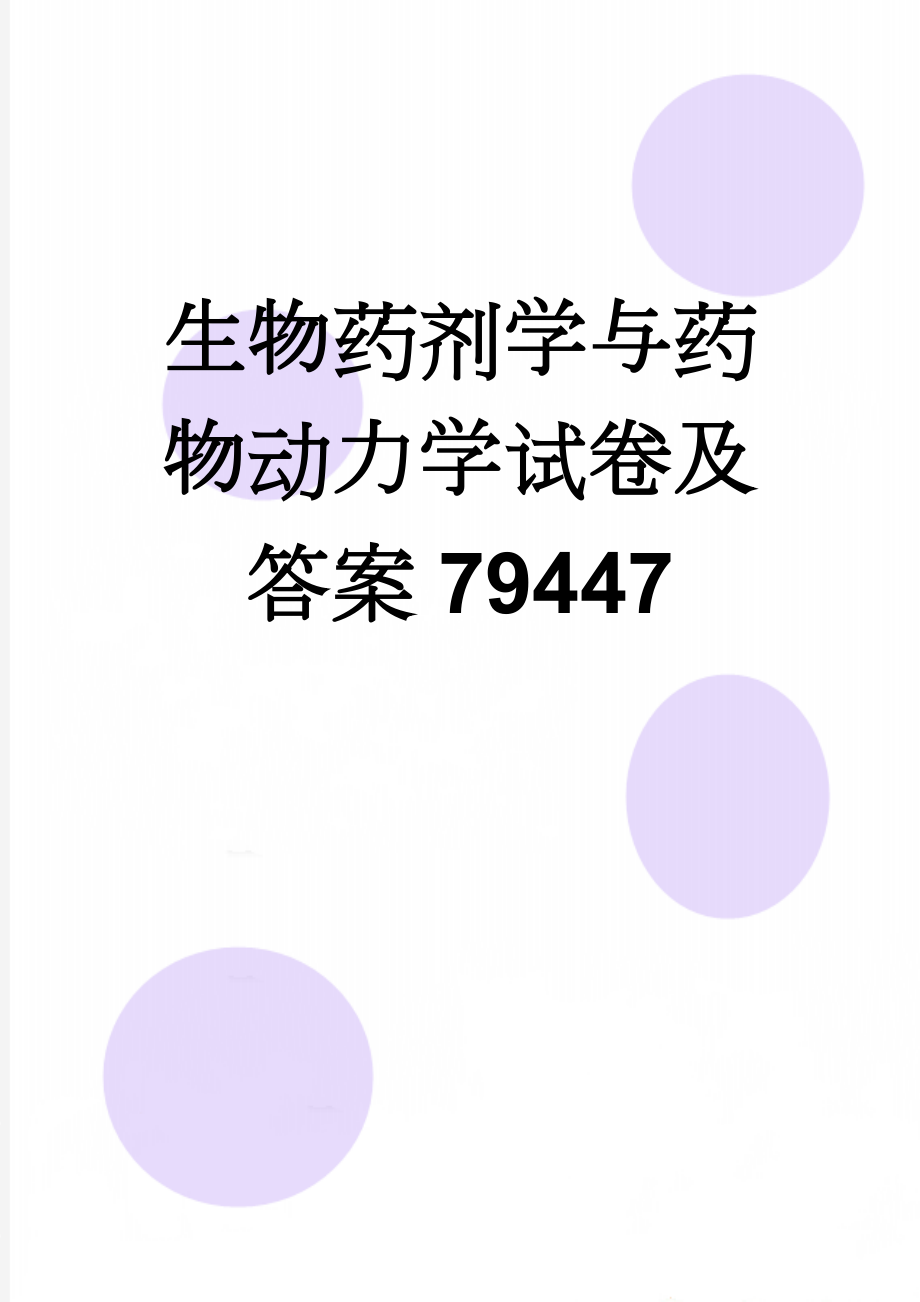 生物药剂学与药物动力学试卷及答案79447